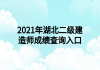 2021年湖北二级建造师成绩查询入口